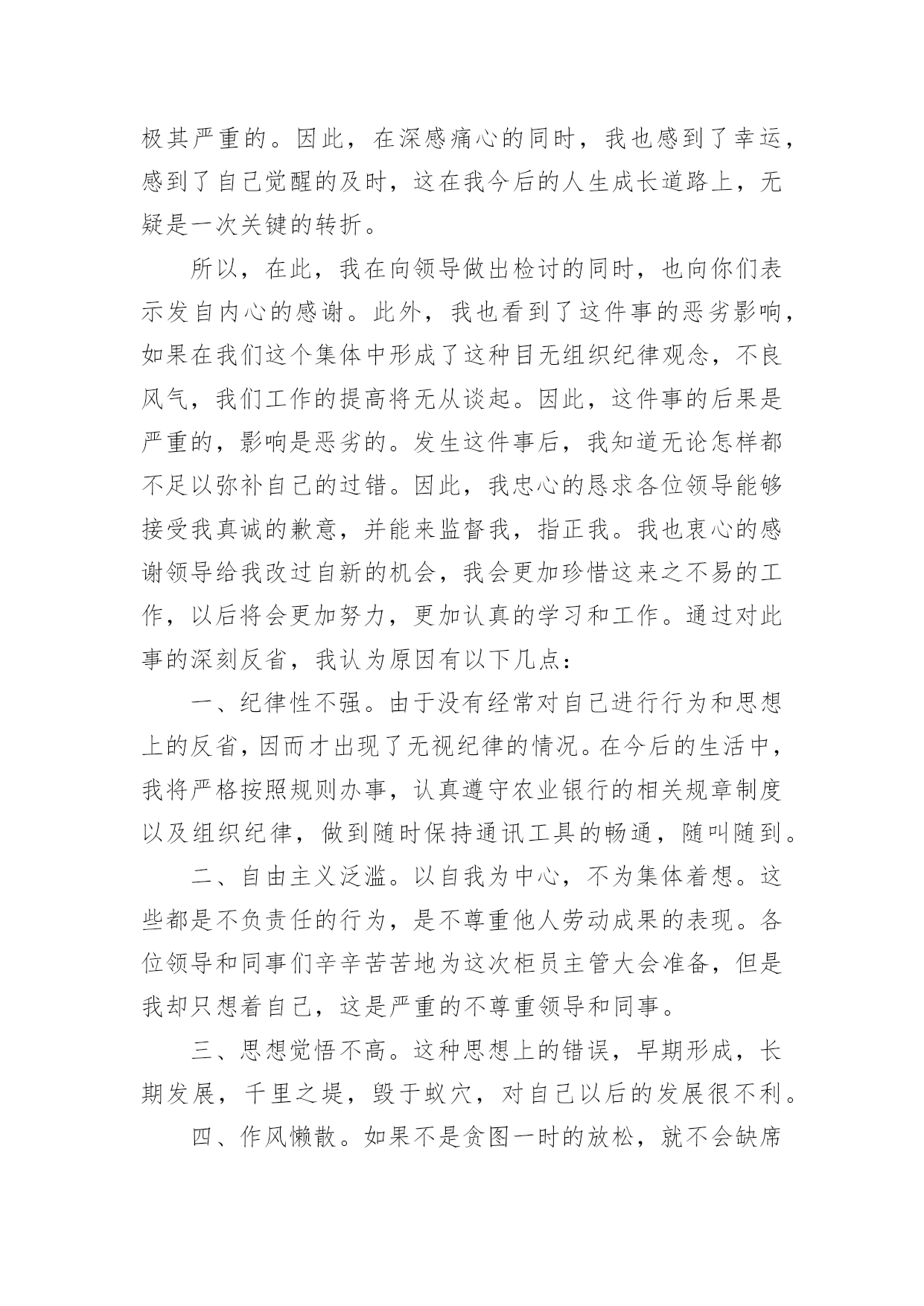 极其严重的。因此，在深感痛心的同时，我也感到了幸运，感到了自己觉醒的及时，这在我今后的人生成长道路上，无疑是一次关键的转折。

所以，在此，我在向领导做出检讨的同时，也向你们表示发自内心的感谢。此外，我也看到了这件事的恶劣影响，如果在我们这个集体中形成了这种目无组织纪律观念，不良风气，我们工作的提高将无从谈起。因此，这件事的后果是严重的，影响是恶劣的。发生这件事后，我知道无论怎样都不足以弥补自己的过错。因此，我忠心的恳求各位领导能够接受我真诚的歉意，并能来监督我，指正我。我也衷心的感谢领导给我改过自新的机会，我会更加珍惜这来之不易的工作，以后将会更加努力，更加认真的学习和工作。通过对此事的深刻反省，我认为原因有以下几点：

一、纪律性不强。由于没有经常对自己进行行为和思想上的反省，因而才出现了无视纪律的情况。在今后的生活中，我将严格按照规则办事，认真遵守农业银行的相关规章制度以及组织纪律，做到随时保持通讯工具的畅通，随叫随到。

二、自由主义泛滥。以自我为中心，不为集体着想。这些都是不负责任的行为，是不尊重他人劳动成果的表现。各位领导和同事们辛辛苦苦地为这次柜员主管大会准备，但是我却只想着自己，这是严重的不尊重领导和同事。

三、思想觉悟不高。这种思想上的错误，早期形成，长期发展，千里之堤，毁于蚁穴，对自己以后的发展很不利。

四、作风懒散。如果不是贪图一时的放松，就不会缺席